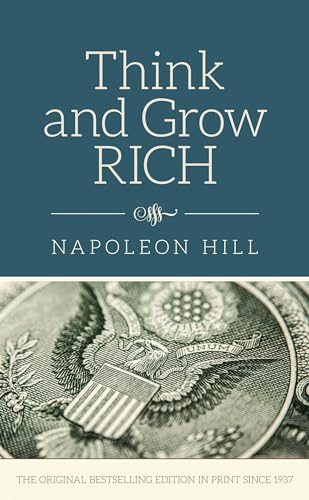 Think and Grow RICH

NAPOLEON HILL

UNUM

THE ORIGINAL BESTSELLING EDITION IN PRINT SINCE 1937